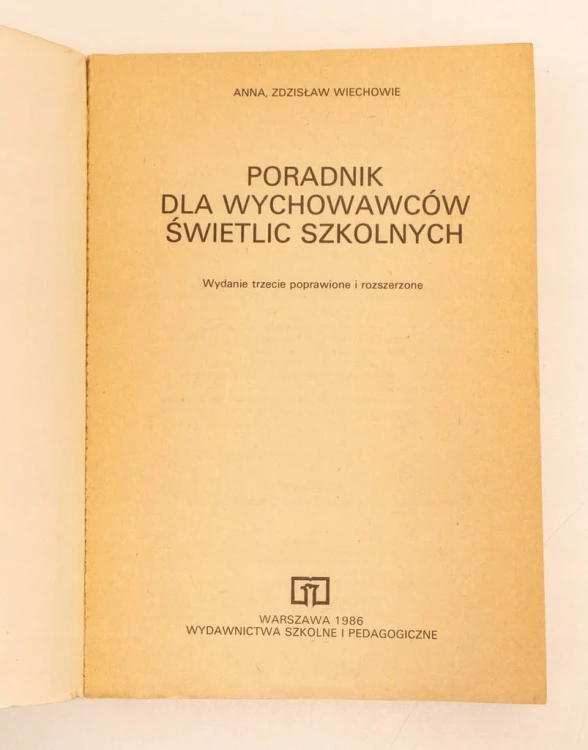 ANNA, ZDZISŁAW WIECHOWIE

PORADNIK
DLA WYCHOWAWCÓW
ŚWIETLIC SZKOLNYCH

Wydanie trzecie poprawione i rozszerzone

WARSZAWA 1986
WYDAWNICTWA SZKOLNE I PEDAGOGICZNE